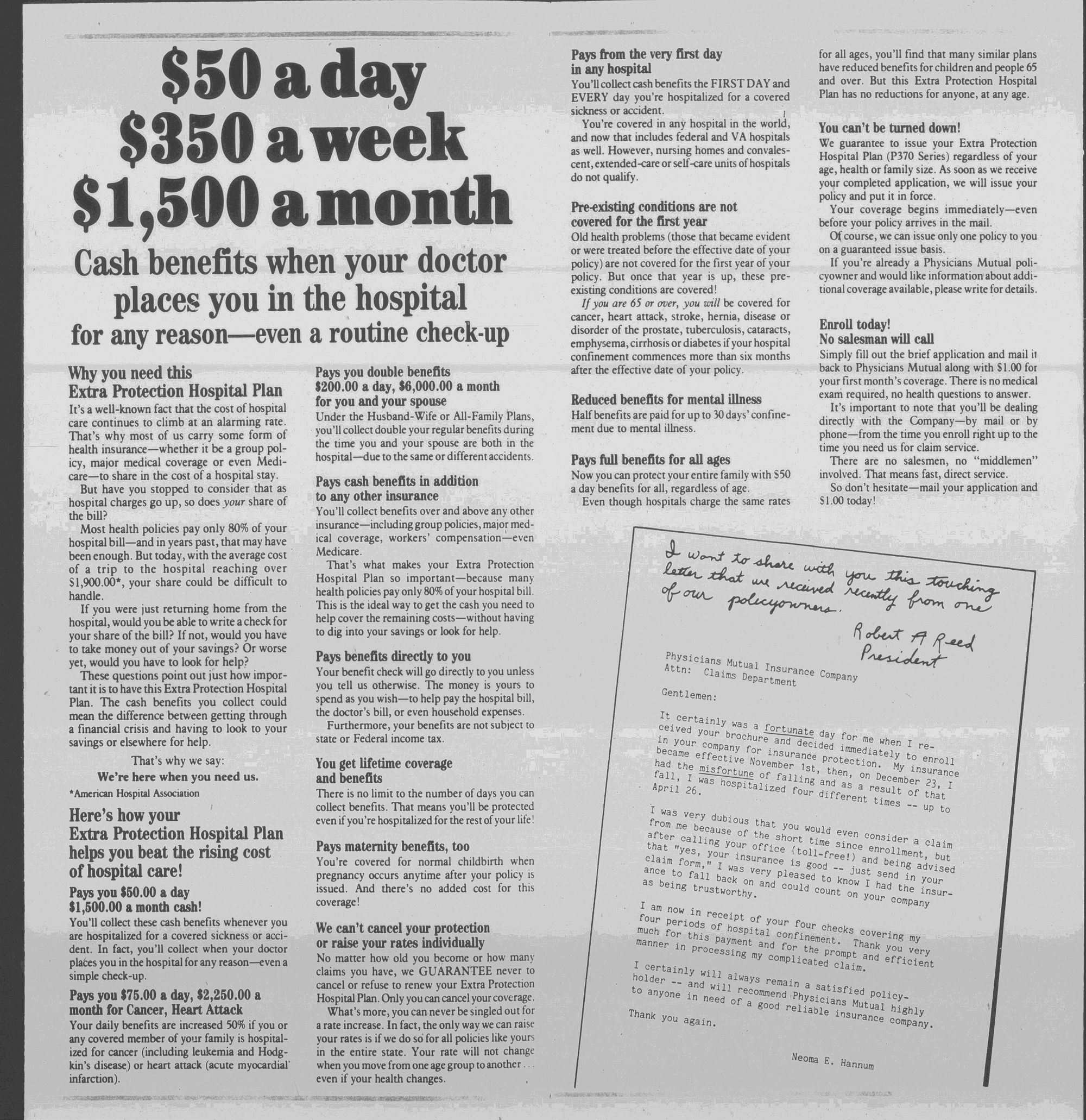 $50 a day
$350 a week
$1,500 a month

Cash benefits when your doctor places you in the hospital
for any reason—even a routine check-up

Why you need this Extra Protection Hospital Plan
It's a well-known fact that the cost of hospital care continues to climb at an alarming rate. That's why most of us carry some form of health insurance—whether it be a group policy, major medical coverage or even Medicare—to share in the cost of a hospital stay.

But have you stopped to consider that as hospital charges go up, so does your share of the bill?

Most health policies pay only 80% of your hospital bill—and in years past, that may have been enough. But today, with the average cost of a trip to the hospital reaching over $1,900.00*, your share could be difficult to handle.

If you were just returning home from the hospital, would you be able to write a check for your share of the bill? If not, would you have to take money out of your savings? Or worse yet, would you have to look for help?

These questions point out just how important it is to have this Extra Protection Hospital Plan. The cash benefits you collect could mean the difference between getting through a financial crisis and having to look to your savings or elsewhere for help.

That's why we say:
We're here when you need us.

*American Hospital Association

Here's how your Extra Protection Hospital Plan helps you beat the rising cost of hospital care!

Pays you $50.00 a day $1,500.00 a month cash!
You'll collect these cash benefits whenever you are hospitalized for a covered sickness or accident. In fact, you'll collect when your doctor places you in the hospital for any reason—even a simple check-up.

Pays you $75.00 a day, $2,250.00 a month for Cancer, Heart Attack
Your daily benefits are increased 50% if you or any covered member of your family is hospitalized for cancer (including leukemia and Hodgkin's disease) or heart attack (acute myocardial infarction).

Pays you double benefits $200.00 a day, $6,000.00 a month for you and your spouse
Under the Husband-Wife or All-Family Plans, you'll collect double your regular benefits during the time you and your spouse are both in the hospital—due to the same or different accidents.

Pays cash benefits in addition to any other insurance
You'll collect benefits over and above any other insurance—including group policies, major medical coverage, workers' compensation—even Medicare.

That's what makes your Extra Protection Hospital Plan so important—because many health policies pay only 80% of your hospital bill. This is the ideal way to get the cash you need to help cover the remaining costs—without having to dig into your savings or look for help.

Pays benefits directly to you
Your benefit check will go directly to you unless you tell us otherwise. The money is yours to spend as you wish—to help pay the hospital bill, the doctor's bill, or even household expenses.

Furthermore, your benefits are not subject to state or Federal income tax.

You get lifetime coverage and benefits
There is no limit to the number of days you can collect benefits. That means you'll be protected even if you're hospitalized for the rest of your life!

Pays maternity benefits, too
You're covered for normal childbirth when pregnancy occurs anytime after your policy is issued. And there's no added cost for this coverage!

We can't cancel your protection or raise your rates individually
No matter how old you become or how many claims you have, we GUARANTEE never to cancel or refuse to renew your Extra Protection Hospital Plan. Only you can cancel your coverage.

What's more, you can never be singled out for a rate increase. In fact, the only way we can raise your rates is if we do so for all policies like yours in the entire state. Your rate will not change when you move from one age group to another . . . even if your health changes.

Pays from the very first day in any hospital
You'll collect cash benefits the FIRST DAY and EVERY day you're hospitalized for a covered sickness or accident.

You're covered in any hospital in the world, and now that includes federal and VA hospitals as well. However, nursing homes and convalescent, extended-care or self-care units of hospitals do not qualify.

Pre-existing conditions are not covered for the first year
Old health problems (those that became evident or were treated before the effective date of your policy) are not covered for the first year of your policy. But once that year is up, these pre-existing conditions are covered!

If you are 65 or over, you will be covered for cancer, heart attack, stroke, hernia, disease or disorder of the prostate, tuberculosis, cataracts, emphysema, cirrhosis or diabetes if your hospital confinement commences more than six months after the effective date of your policy.

Reduced benefits for mental illness
Half benefits are paid for up to 30 days' confinement due to mental illness.

Pays full benefits for all ages
Now you can protect your entire family with $50 a day benefits for all, regardless of age.

Even though hospitals charge the same rates for all ages, you'll find that many similar plans have reduced benefits for children and people 65 and over. But this Extra Protection Hospital Plan has no reductions for anyone, at any age.

You can't be turned down!
We guarantee to issue your Extra Protection Hospital Plan (P370 Series) regardless of your age, health or family size. As soon as we receive your completed application, we will issue your policy and put it in force.

Your coverage begins immediately—even before your policy arrives in the mail.

Of course, we can issue only one policy to you on a guaranteed issue basis.

If you're already a Physicians Mutual policyowner and would like information about additional coverage available, please write for details.

Enroll today!
No salesman will call
Simply fill out the brief application and mail it back to Physicians Mutual along with $1.00 for your first month's coverage. There is no medical exam required, no health questions to answer.

It's important to note that you'll be dealing directly with the Company—by mail or by phone—from the time you enroll right up to the time you need us for claim service.

There are no salesmen, no "middlemen" involved. That means fast, direct service.

So don't hesitate—mail your application and $1.00 today!

I want to share with you this touching letter that we received recently from one of our policyowners.
Robert A Reed
President

Physicians Mutual Insurance Company
Attn: Claims Department

Gentlemen:

It certainly was a fortunate day for me when I received your brochure and decided immediately to enroll in your company for insurance protection. My insurance became effective November 1st, then, on December 23, I had the misfortune of falling and as a result of that fall, I was hospitalized four different times -- up to April 26.

I was very dubious that you would even consider a claim from me because of the short time since enrollment, but after calling your office (toll-free!) and being advised that "yes, your insurance is good -- just send in your claim form," I was very pleased to know I had the insurance to fall back on and could count on your company as being trustworthy.

I am now in receipt of your four checks covering my four periods of hospital confinement. Thank you very much for this payment and for the prompt and efficient manner in processing my complicated claim.

I certainly will always remain a satisfied policyholder -- and will recommend Physicians Mutual highly to anyone in need of a good reliable insurance company.

Thank you again.

Neoma E. Hannum